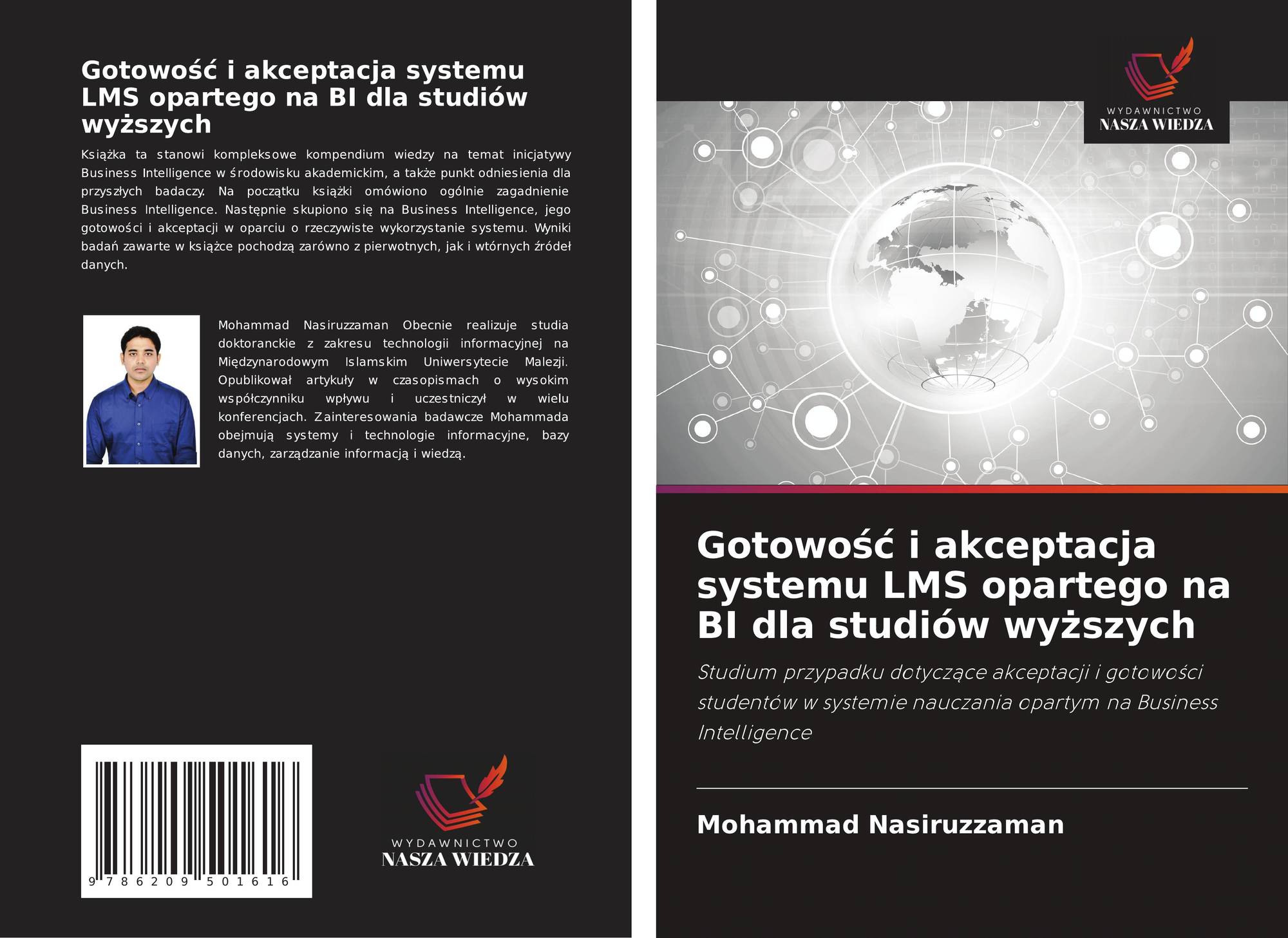 Gotowość i akceptacja systemu LMS opartego na BI dla studiów wyższych

Książka ta stanowi kompleksowe kompendium wiedzy na temat inicjatywy Business Intelligence w środowisku akademickim, a także punkt odniesienia dla przyszłych badaczy. Na początku książki omówiono ogólnie zagadnienie Business Intelligence. Następnie skupiono się na Business Intelligence, jego gotowości i akceptacji w oparciu o rzeczywiste wykorzystanie systemu. Wyniki badań zawarte w książce pochodzą zarówno z pierwotnych, jak i wtórnych źródeł danych.

Mohammad Nasiruzzaman Obecnie realizuje studia doktoranckie z zakresu technologii informacyjnej na Międzynarodowym Islamskim Uniwersytecie Malezji. Opublikował artykuły w czasopismach o wysokim współczynniku wpływu i uczestniczył w wielu konferencjach. Zainteresowania badawcze Mohammada obejmują systemy i technologie informacyjne, bazy danych, zarządzanie informacją i wiedzą.

9 786209 501616

WYDAWNICTWO
NASZA WIEDZA

WYDAWNICTWO
NASZA WIEDZA

Gotowość i akceptacja systemu LMS opartego na BI dla studiów wyższych

Studium przypadku dotyczące akceptacji i gotowości studentów w systemie nauczania opartym na Business Intelligence

Mohammad Nasiruzzaman